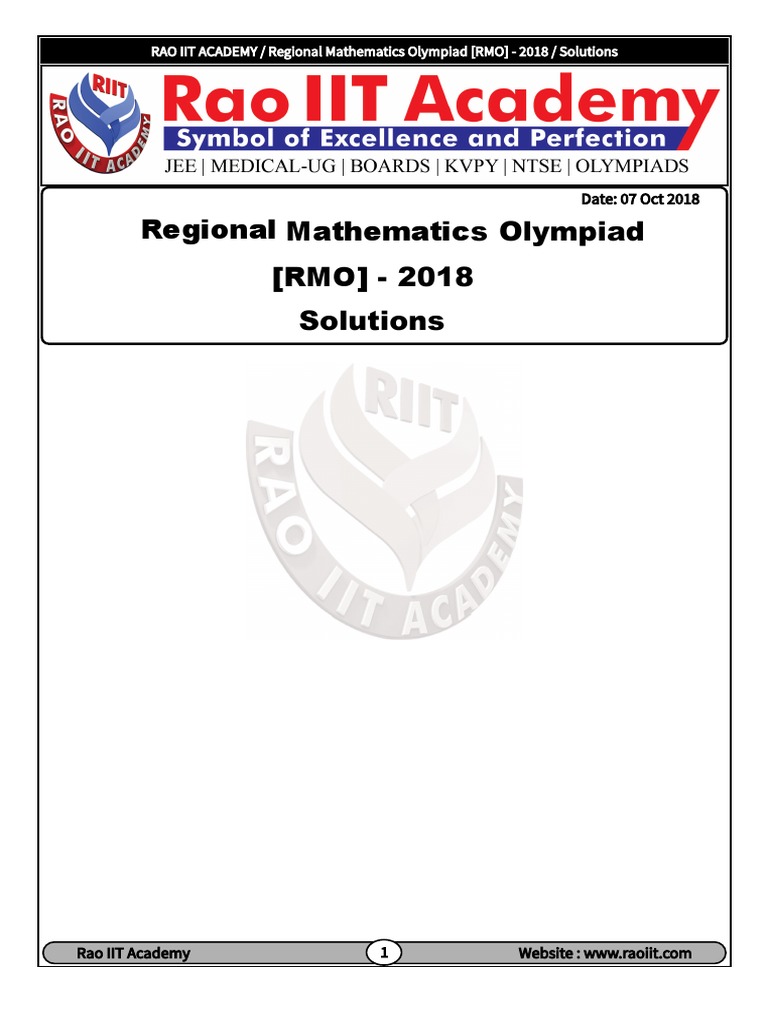 RAO IIT ACADEMY / Regional Mathematics Olympiad [RMO] - 2018 / Solutions

RIIT
RAO IIT ACADEMY

Rao IIT Academy
Symbol of Excellence and Perfection
JEE | MEDICAL-UG | BOARDS | KVPY | NTSE | OLYMPIADS

Date: 07 Oct 2018

Regional Mathematics Olympiad
[RMO] - 2018
Solutions

RIIT
RAO IIT ACADEMY

Rao IIT Academy
1
Website : www.raoiit.com